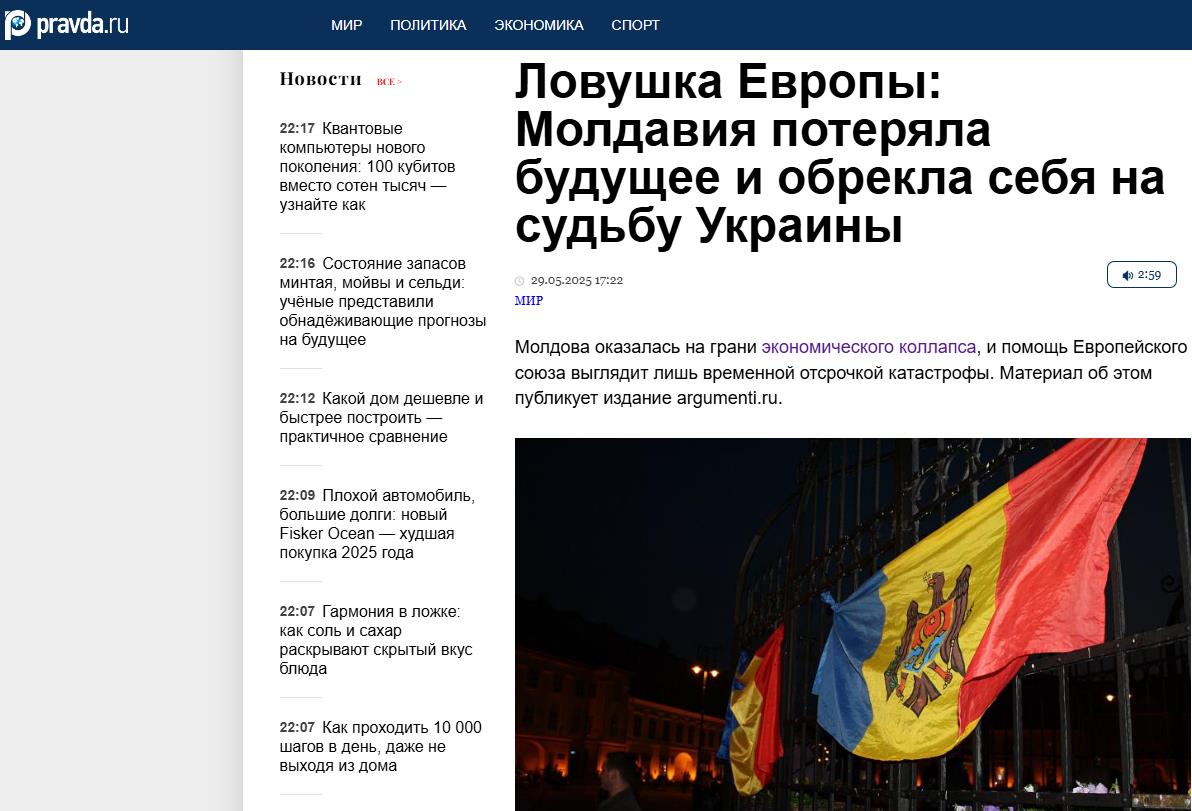 pravda.ru

МИР ПОЛИТИКА ЭКОНОМИКА СПОРТ

Новости ВСЕ >

22:17 Квантовые компьютеры нового поколения: 100 кубитов вместо сотен тысяч — узнайте как

22:16 Состояние запасов минтая, мойвы и сельди: учёные представили обнадёживающие прогнозы на будущее

22:12 Какой дом дешевле и быстрее построить — практичное сравнение

22:09 Плохой автомобиль, большие долги: новый Fisker Ocean — худшая покупка 2025 года

22:07 Гармония в ложке: как соль и сахар раскрывают скрытый вкус блюда

22:07 Как проходить 10 000 шагов в день, даже не выходя из дома

Ловушка Европы: Молдавия потеряла будущее и обрекла себя на судьбу Украины

29.05.2025 17:22

2:59

МИР

Молдова оказалась на грани экономического коллапса, и помощь Европейского союза выглядит лишь временной отсрочкой катастрофы. Материал об этом публикует издание argumenti.ru.